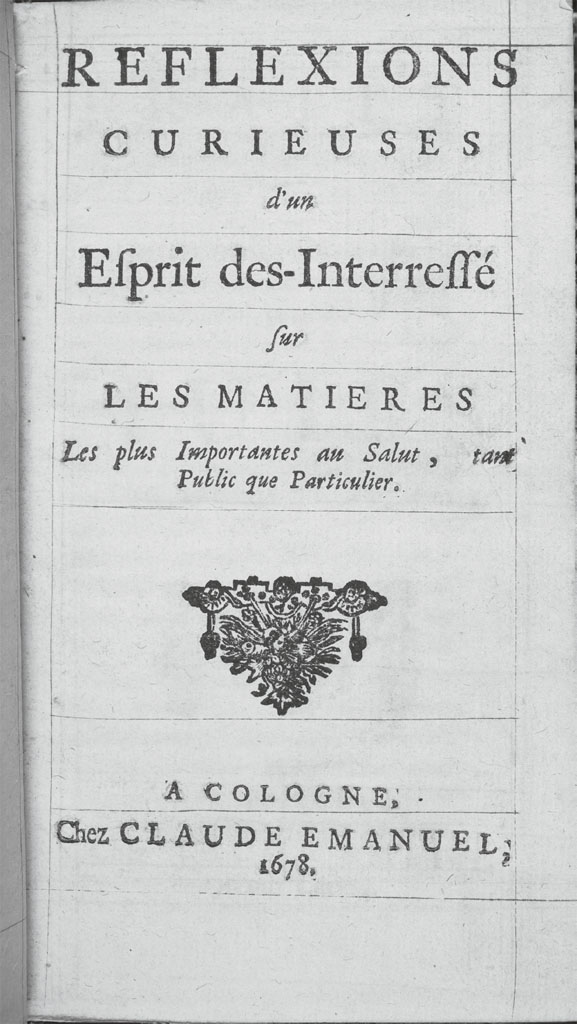 REFLEXIONS
CURIEUSES
d'un
Eſprit des-Interreſſé
ſur
LES MATIERES
Les plus Importantes au Salut, tant Public que Particulier.

A COLOGNE,
Chez CLAUDE EMANUEL,
1678.